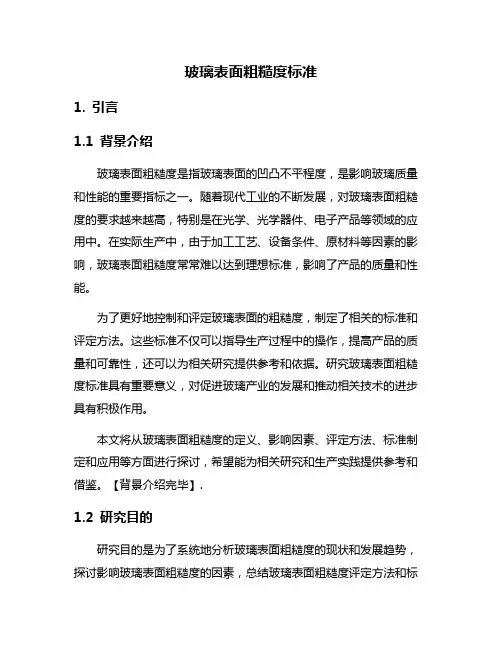 玻璃表面粗糙度标准

1. 引言

1.1 背景介绍

玻璃表面粗糙度是指玻璃表面的凹凸不平程度，是影响玻璃质量和性能的重要指标之一。随着现代工业的不断发展，对玻璃表面粗糙度的要求越来越高，特别是在光学、光学器件、电子产品等领域的应用中。在实际生产中，由于加工工艺、设备条件、原材料等因素的影响，玻璃表面粗糙度常常难以达到理想标准，影响了产品的质量和性能。

为了更好地控制和评定玻璃表面的粗糙度，制定了相关的标准和评定方法。这些标准不仅可以指导生产过程中的操作，提高产品的质量和可靠性，还可以为相关研究提供参考和依据。研究玻璃表面粗糙度标准具有重要意义，对促进玻璃产业的发展和推动相关技术的进步具有积极作用。

本文将从玻璃表面粗糙度的定义、影响因素、评定方法、标准制定和应用等方面进行探讨，希望能为相关研究和生产实践提供参考和借鉴。【背景介绍完毕】.

1.2 研究目的

研究目的是为了系统地分析玻璃表面粗糙度的现状和发展趋势，探讨影响玻璃表面粗糙度的因素，总结玻璃表面粗糙度评定方法和标